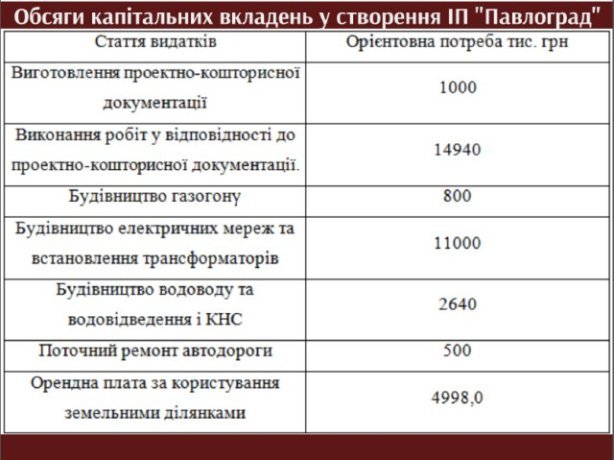 Обсяги капітальних вкладень у створення ІП "Павлоград"

| Стаття видатків | Орієнтовна потреба тис. грн |
|---|---|
| Виготовлення проектно-кошторисної документації | 1000 |
| Виконання робіт у відповідності до проектно-кошторисної документації. | 14940 |
| Будівництво газогону | 800 |
| Будівництво електричних мереж та встановлення трансформаторів | 11000 |
| Будівництво водоводу та водовідведення і КНС | 2640 |
| Поточний ремонт автодороги | 500 |
| Орендна плата за користування земельними ділянками | 4998,0 |